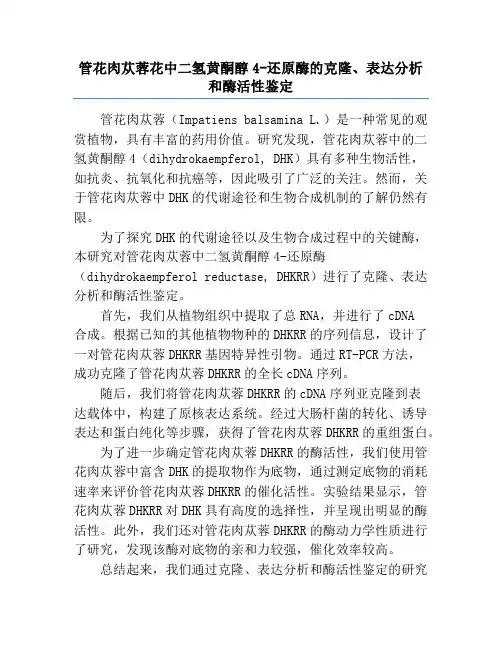 管花肉苁蓉花中二氢黄酮醇 4-还原酶的克隆、表达分析和酶活性鉴定

管花肉苁蓉（Impatiens balsamina L.）是一种常见的观赏植物，具有丰富的药用价值。研究发现，管花肉苁蓉中的二氢黄酮醇 4（dihydrokaempferol, DHK）具有多种生物活性，如抗炎、抗氧化和抗癌等，因此吸引了广泛的关注。然而，关于管花肉苁蓉中 DHK 的代谢途径和生物合成机制的了解仍然有限。

为了探究 DHK 的代谢途径以及生物合成过程中的关键酶，本研究对管花肉苁蓉中二氢黄酮醇 4-还原酶（dihydrokaempferol reductase, DHKRR）进行了克隆、表达分析和酶活性鉴定。

首先，我们从植物组织中提取了总 RNA，并进行了 cDNA 合成。根据已知的其他植物物种的 DHKRR 的序列信息，设计了一对管花肉苁蓉 DHKRR 基因特异性引物。通过 RT-PCR 方法，成功克隆了管花肉苁蓉 DHKRR 的全长 cDNA 序列。

随后，我们将管花肉苁蓉 DHKRR 的 cDNA 序列亚克隆到表达载体中，构建了原核表达系统。经过大肠杆菌的转化、诱导表达和蛋白纯化等步骤，获得了管花肉苁蓉 DHKRR 的重组蛋白。

为了进一步确定管花肉苁蓉 DHKRR 的酶活性，我们使用管花肉苁蓉中富含 DHK 的提取物作为底物，通过测定底物的消耗速率来评价管花肉苁蓉 DHKRR 的催化活性。实验结果显示，管花肉苁蓉 DHKRR 对 DHK 具有高度的选择性，并呈现出明显的酶活性。此外，我们还对管花肉苁蓉 DHKRR 的酶动力学性质进行了研究，发现该酶对底物的亲和力较强，催化效率较高。

总结起来，我们通过克隆、表达分析和酶活性鉴定的研究